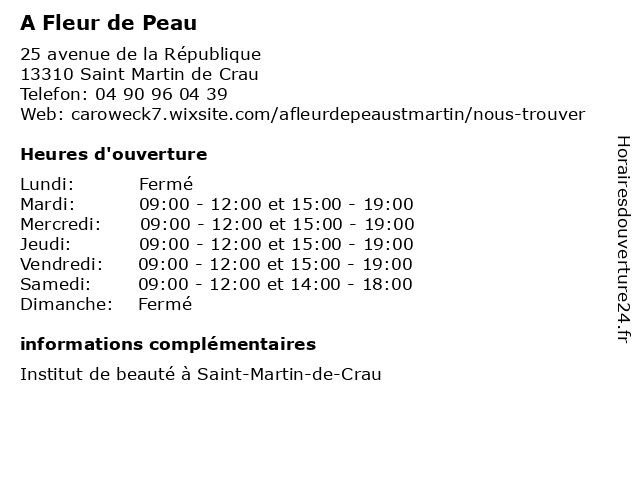 A Fleur de Peau

25 avenue de la République
13310 Saint Martin de Crau
Telefon: 04 90 96 04 39
Web: caroweck7.wixsite.com/afleurdepeaustmartin/nous-trouver

Heures d'ouverture

Lundi: Fermé
Mardi: 09:00 - 12:00 et 15:00 - 19:00
Mercredi: 09:00 - 12:00 et 15:00 - 19:00
Jeudi: 09:00 - 12:00 et 15:00 - 19:00
Vendredi: 09:00 - 12:00 et 15:00 - 19:00
Samedi: 09:00 - 12:00 et 14:00 - 18:00
Dimanche: Fermé

informations complémentaires

Institut de beauté à Saint-Martin-de-Crau

Horairesdouverture24.fr